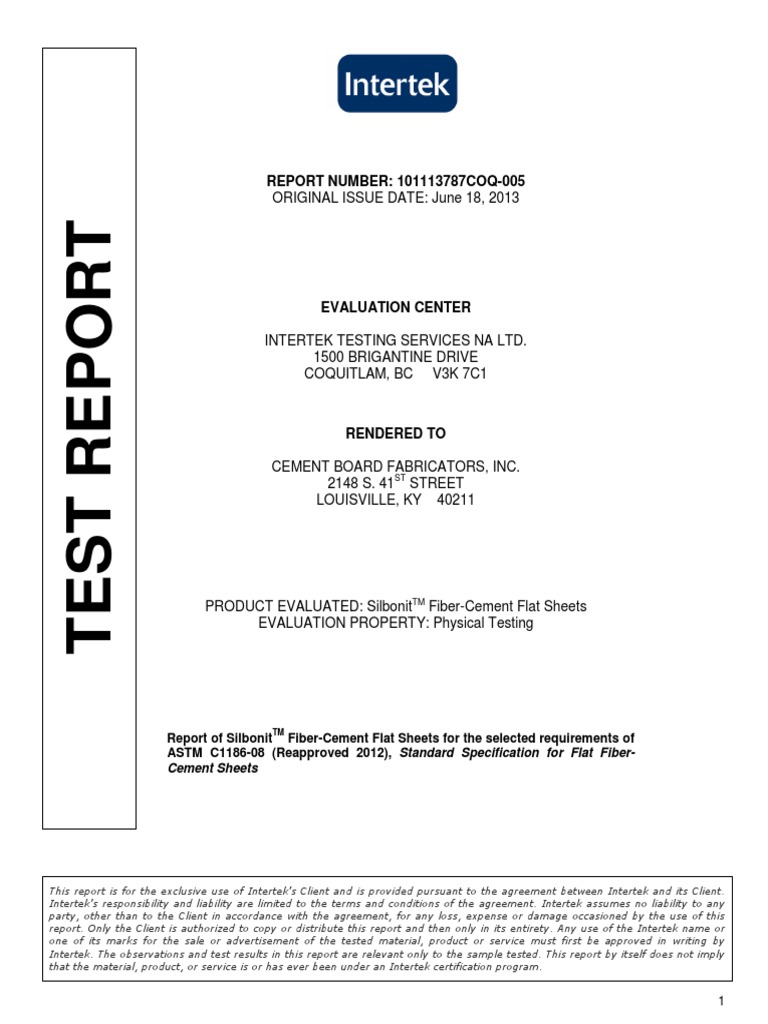 TEST REPORT

Intertek

REPORT NUMBER: 101113787COQ-005
ORIGINAL ISSUE DATE: June 18, 2013

EVALUATION CENTER

INTERTEK TESTING SERVICES NA LTD.
1500 BRIGANTINE DRIVE
COQUITLAM, BC V3K 7C1

RENDERED TO

CEMENT BOARD FABRICATORS, INC.
2148 S. 41$^{ST}$ STREET
LOUISVILLE, KY 40211

PRODUCT EVALUATED: Silbonit$^{TM}$ Fiber-Cement Flat Sheets
EVALUATION PROPERTY: Physical Testing

Report of Silbonit$^{TM}$ Fiber-Cement Flat Sheets for the selected requirements of ASTM C1186-08 (Reapproved 2012), Standard Specification for Flat Fiber-Cement Sheets

This report is for the exclusive use of Intertek's Client and is provided pursuant to the agreement between Intertek and its Client. Intertek's responsibility and liability are limited to the terms and conditions of the agreement. Intertek assumes no liability to any party, other than to the Client in accordance with the agreement, for any loss, expense or damage occasioned by the use of this report. Only the Client is authorized to copy or distribute this report and then only in its entirety. Any use of the Intertek name or one of its marks for the sale or advertisement of the tested material, product or service must first be approved in writing by Intertek. The observations and test results in this report are relevant only to the sample tested. This report by itself does not imply that the material, product, or service is or has ever been under an Intertek certification program.

1